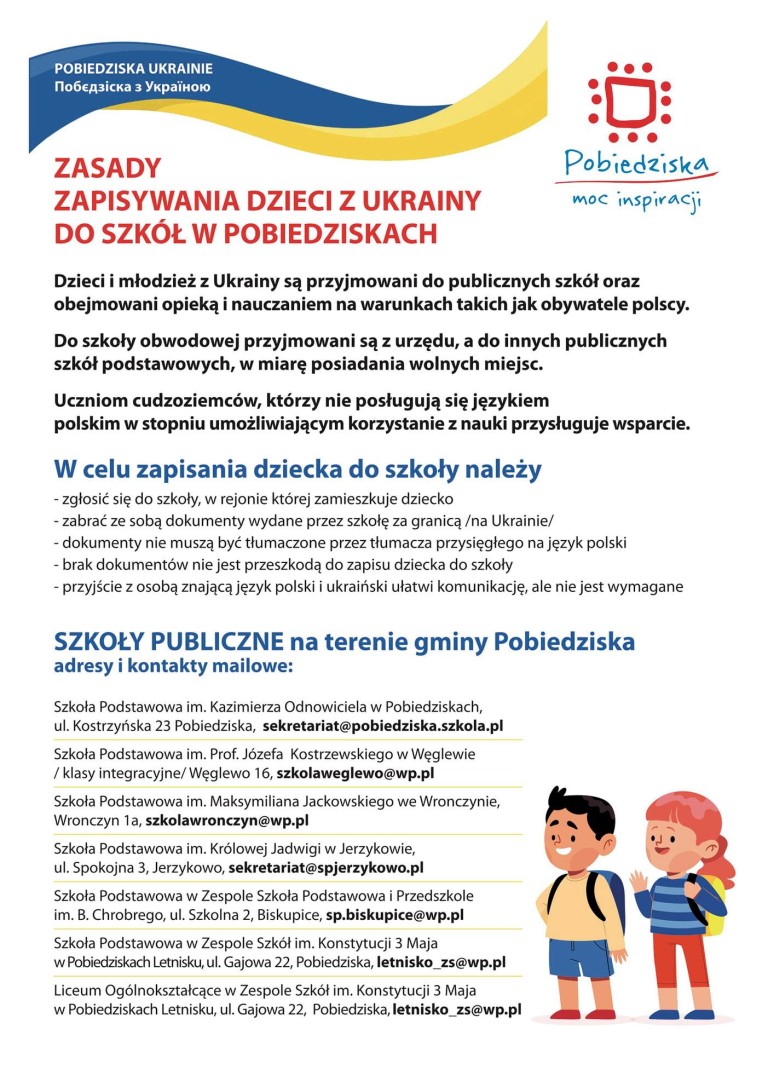 POBIEDZISKA UKRAINIE
Побєдзіска з Україною

Pobiedziska
moc inspiracji

ZASADY
ZAPISYWANIA DZIECI Z UKRAINY
DO SZKÓŁ W POBIEDZISKACH

Dzieci i młodzież z Ukrainy są przyjmowani do publicznych szkół oraz obejmowani opieką i nauczaniem na warunkach takich jak obywatele polscy.

Do szkoły obwodowej przyjmowani są z urzędu, a do innych publicznych szkół podstawowych, w miarę posiadania wolnych miejsc.

Uczniom cudzoziemców, którzy nie posługują się językiem polskim w stopniu umożliwiającym korzystanie z nauki przysługuje wsparcie.

W celu zapisania dziecka do szkoły należy
- zgłosić się do szkoły, w rejonie której zamieszkuje dziecko
- zabrać ze sobą dokumenty wydane przez szkołę za granicą /na Ukrainie/
- dokumenty nie muszą być tłumaczone przez tłumacza przysięgłego na język polski
- brak dokumentów nie jest przeszkodą do zapisu dziecka do szkoły
- przyjście z osobą znającą język polski i ukraiński ułatwi komunikację, ale nie jest wymagane

SZKOŁY PUBLICZNE na terenie gminy Pobiedziska
adresy i kontakty mailowe:

Szkoła Podstawowa im. Kazimierza Odnowiciela w Pobiedziskach, ul. Kostrzyńska 23 Pobiedziska, sekretariat@pobiedziska.szkola.pl

Szkoła Podstawowa im. Prof. Józefa Kostrzewskiego w Węglewie / klasy integracyjne/ Węglewo 16, szkolaweglewo@wp.pl

Szkoła Podstawowa im. Maksymiliana Jackowskiego we Wronczynie, Wronczyn 1a, szkolawronczyn@wp.pl

Szkoła Podstawowa im. Królowej Jadwigi w Jerzykowie, ul. Spokojna 3, Jerzykowo, sekretariat@spjerzykowo.pl

Szkoła Podstawowa w Zespole Szkoła Podstawowa i Przedszkole im. B. Chrobrego, ul. Szkolna 2, Biskupice, sp.biskupice@wp.pl

Szkoła Podstawowa w Zespole Szkół im. Konstytucji 3 Maja w Pobiedziskach Letnisku, ul. Gajowa 22, Pobiedziska, letnisko_zs@wp.pl

Liceum Ogólnokształcące w Zespole Szkół im. Konstytucji 3 Maja w Pobiedziskach Letnisku, ul. Gajowa 22, Pobiedziska, letnisko_zs@wp.pl